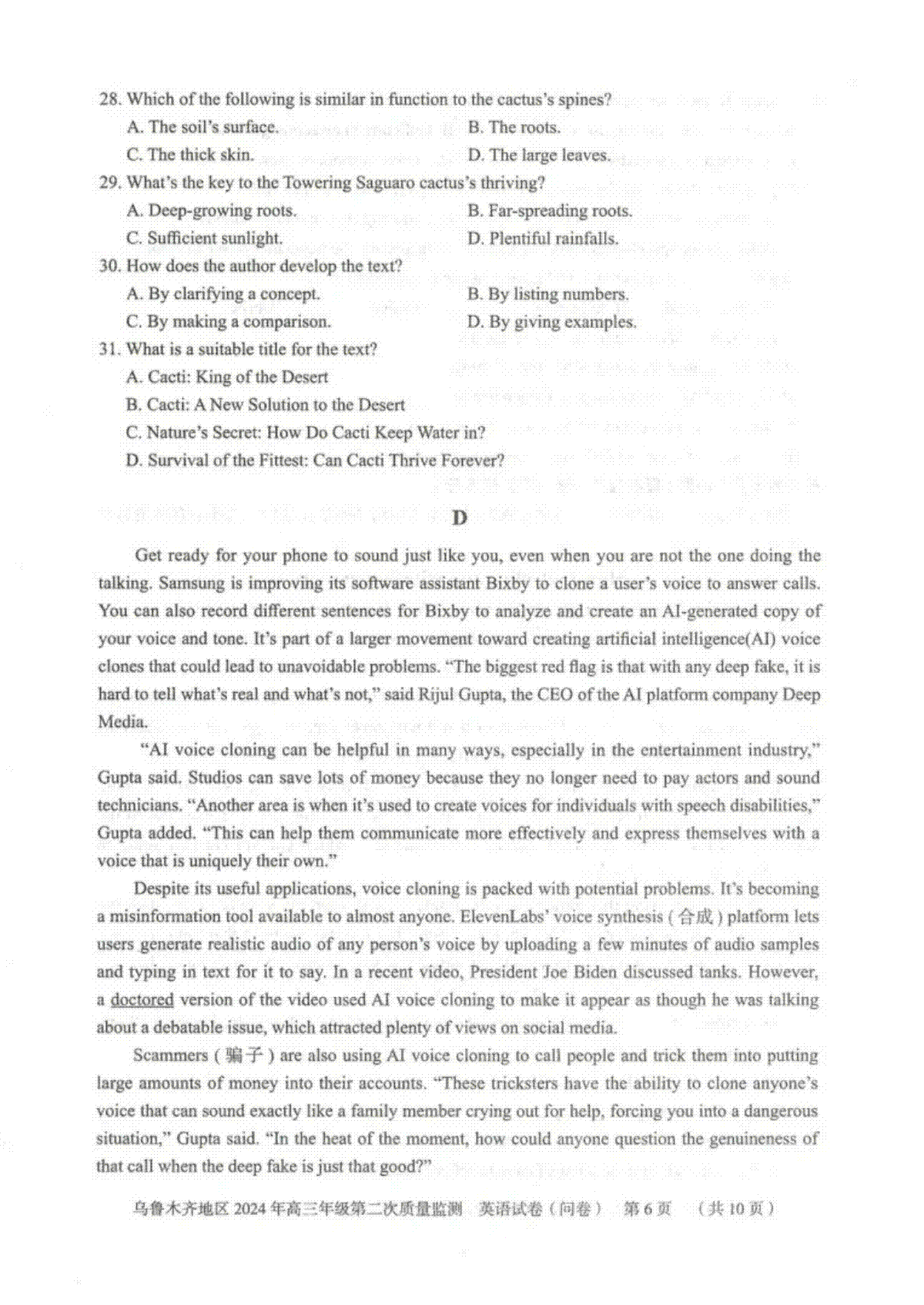 28. Which of the following is similar in function to the cactus's spines?
A. The soil's surface.
B. The roots.
C. The thick skin.
D. The large leaves.
29. What's the key to the Towering Saguaro cactus's thriving?
A. Deep-growing roots.
B. Far-spreading roots.
C. Sufficient sunlight.
D. Plentiful rainfalls.
30. How does the author develop the text?
A. By clarifying a concept.
B. By listing numbers.
C. By making a comparison.
D. By giving examples.
31. What is a suitable title for the text?
A. Cacti: King of the Desert
B. Cacti: A New Solution to the Desert
C. Nature's Secret: How Do Cacti Keep Water in?
D. Survival of the Fittest: Can Cacti Thrive Forever?

D

Get ready for your phone to sound just like you, even when you are not the one doing the talking. Samsung is improving its software assistant Bixby to clone a user's voice to answer calls. You can also record different sentences for Bixby to analyze and create an AI-generated copy of your voice and tone. It's part of a larger movement toward creating artificial intelligence(AI) voice clones that could lead to unavoidable problems. "The biggest red flag is that with any deep fake, it is hard to tell what's real and what's not," said Rijul Gupta, the CEO of the AI platform company Deep Media.

"AI voice cloning can be helpful in many ways, especially in the entertainment industry," Gupta said. Studios can save lots of money because they no longer need to pay actors and sound technicians. "Another area is when it's used to create voices for individuals with speech disabilities," Gupta added. "This can help them communicate more effectively and express themselves with a voice that is uniquely their own."

Despite its useful applications, voice cloning is packed with potential problems. It's becoming a misinformation tool available to almost anyone. ElevenLabs' voice synthesis (合成) platform lets users generate realistic audio of any person's voice by uploading a few minutes of audio samples and typing in text for it to say. In a recent video, President Joe Biden discussed tanks. However, a doctored version of the video used AI voice cloning to make it appear as though he was talking about a debatable issue, which attracted plenty of views on social media.

Scammers (骗子) are also using AI voice cloning to call people and trick them into putting large amounts of money into their accounts. "These tricksters have the ability to clone anyone's voice that can sound exactly like a family member crying out for help, forcing you into a dangerous situation," Gupta said. "In the heat of the moment, how could anyone question the genuineness of that call when the deep fake is just that good?"

乌鲁木齐地区 2024 年高三年级第二次质量监测 英语试卷（问卷） 第 6 页 （共 10 页）